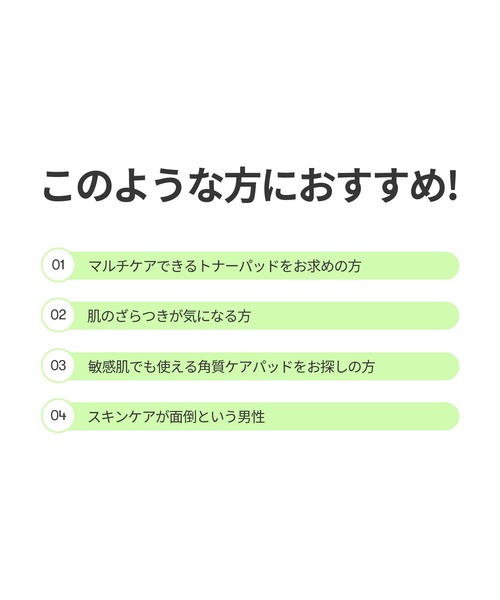 このような方におすすめ!

01 マルチケアできるトナーパッドをお求めの方

02 肌のざらつきが気になる方

03 敏感肌でも使える角質ケアパッドをお探しの方

04 スキンケアが面倒という男性